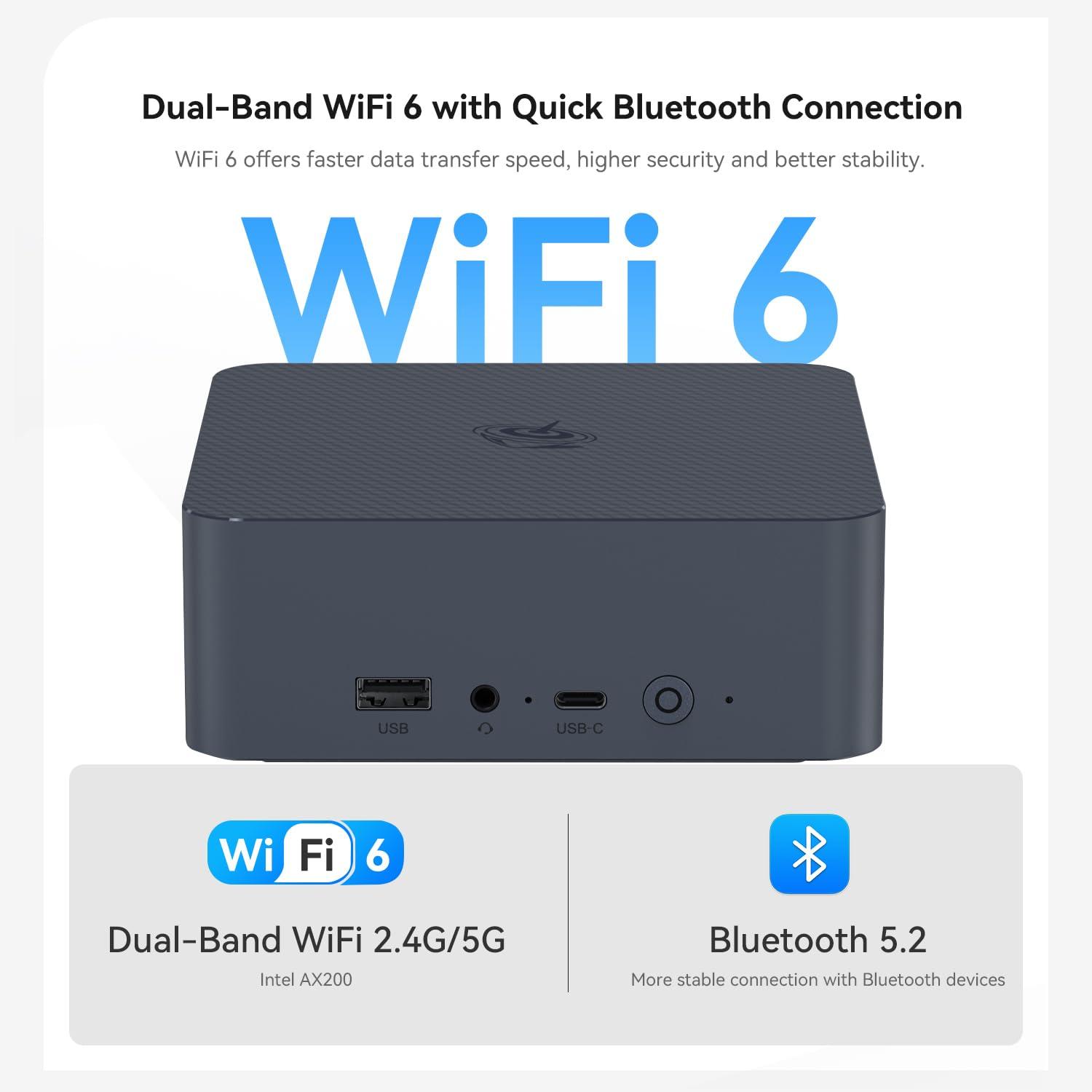 Dual-Band WiFi 6 with Quick Bluetooth Connection

WiFi 6 offers faster data transfer speed, higher security and better stability.

WiFi 6

USB

USB-C

Wi Fi 6

Dual-Band WiFi 2.4G/5G

Intel AX200

Bluetooth 5.2

More stable connection with Bluetooth devices